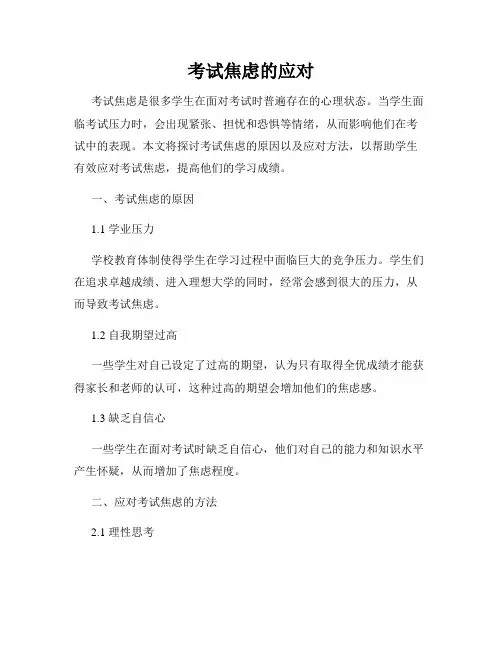 考试焦虑的应对

考试焦虑是很多学生在面对考试时普遍存在的心理状态。当学生面临考试压力时，会出现紧张、担忧和恐惧等情绪，从而影响他们在考试中的表现。本文将探讨考试焦虑的原因以及应对方法，以帮助学生有效应对考试焦虑，提高他们的学习成绩。

一、考试焦虑的原因

1.1 学业压力

学校教育体制使得学生在学习过程中面临巨大的竞争压力。学生们在追求卓越成绩、进入理想大学的同时，经常会感到很大的压力，从而导致考试焦虑。

1.2 自我期望过高

一些学生对自己设定了过高的期望，认为只有取得全优成绩才能获得家长和老师的认可，这种过高的期望会增加他们的焦虑感。

1.3 缺乏自信心

一些学生在面对考试时缺乏自信心，他们对自己的能力和知识水平产生怀疑，从而增加了焦虑程度。

二、应对考试焦虑的方法

2.1 理性思考